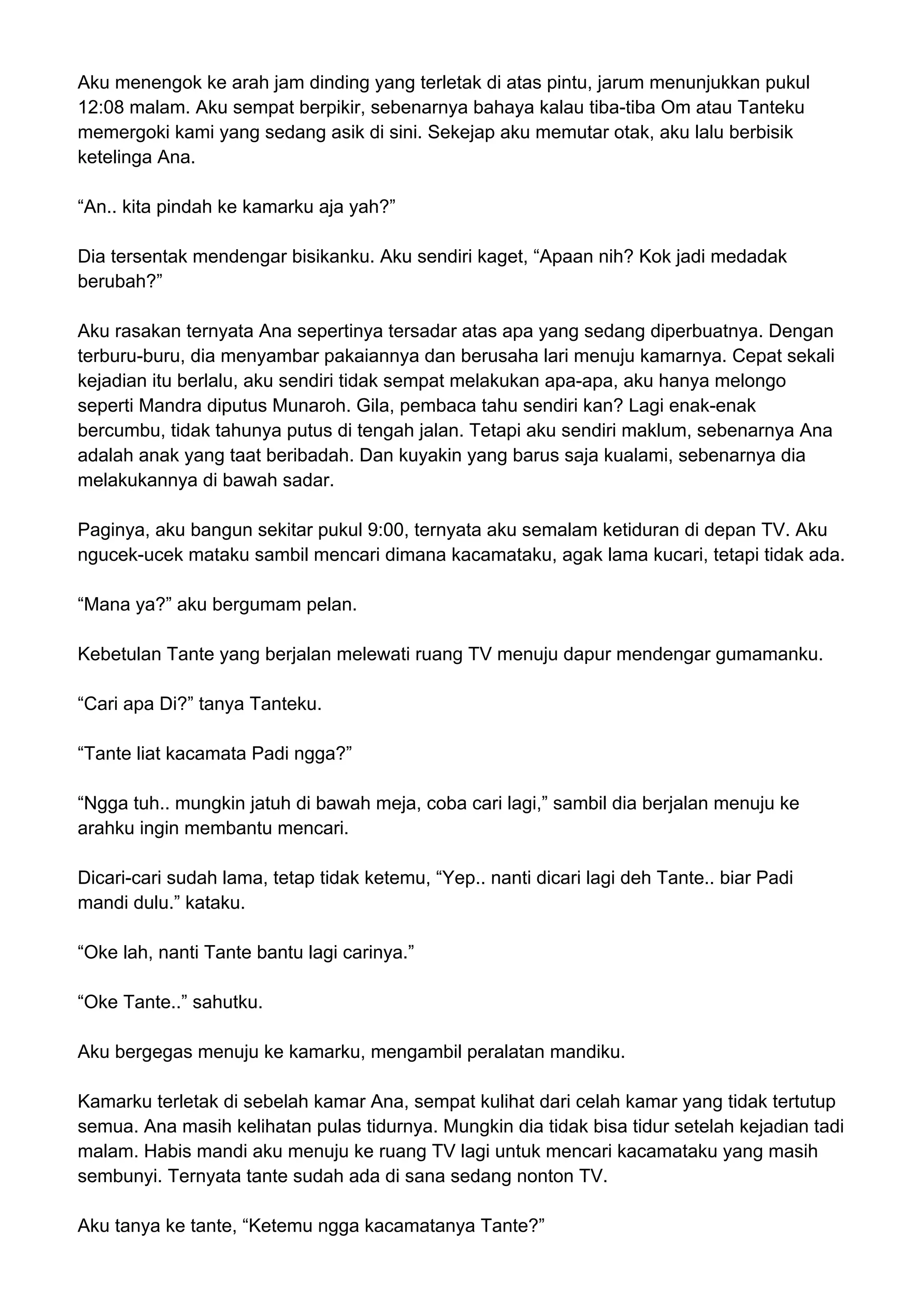 Aku menengok ke arah jam dinding yang terletak di atas pintu, jarum menunjukkan pukul 12:08 malam. Aku sempat berpikir, sebenarnya bahaya kalau tiba-tiba Om atau Tanteku memergoki kami yang sedang asik di sini. Sekejap aku memutar otak, aku lalu berbisik ketelinga Ana.

“An.. kita pindah ke kamarku aja yah?”

Dia tersentak mendengar bisikanku. Aku sendiri kaget, “Apaan nih? Kok jadi medadak berubah?”

Aku rasakan ternyata Ana sepertinya tersadar atas apa yang sedang diperbuatnya. Dengan terburu-buru, dia menyambar pakaiannya dan berusaha lari menuju kamarnya. Cepat sekali kejadian itu berlalu, aku sendiri tidak sempat melakukan apa-apa, aku hanya melongo seperti Mandra diputus Munaroh. Gila, pembaca tahu sendiri kan? Lagi enak-enak bercumbu, tidak tahunya putus di tengah jalan. Tetapi aku sendiri maklum, sebenarnya Ana adalah anak yang taat beribadah. Dan kuyakin yang barus saja kualami, sebenarnya dia melakukannya di bawah sadar.

Paginya, aku bangun sekitar pukul 9:00, ternyata aku semalam ketiduran di depan TV. Aku ngucek-ucek mataku sambil mencari dimana kacamataku, agak lama kucari, tetapi tidak ada.

“Mana ya?” aku bergumam pelan.

Kebetulan Tante yang berjalan melewati ruang TV menuju dapur mendengar gumamanku.

“Cari apa Di?” tanya Tanteku.

“Tante liat kacamata Padi ngga?”

“Ngga tuh.. mungkin jatuh di bawah meja, coba cari lagi,” sambil dia berjalan menuju ke arahku ingin membantu mencari.

Dicari-cari sudah lama, tetap tidak ketemu, “Yep.. nanti dicari lagi deh Tante.. biar Padi mandi dulu.” kataku.

“Oke lah, nanti Tante bantu lagi carinya.”

“Oke Tante..” sahutku.

Aku bergegas menuju ke kamarku, mengambil peralatan mandiku.

Kamarku terletak di sebelah kamar Ana, sempat kulihat dari celah kamar yang tidak tertutup semua. Ana masih kelihatan pulas tidurnya. Mungkin dia tidak bisa tidur setelah kejadian tadi malam. Habis mandi aku menuju ke ruang TV lagi untuk mencari kacamataku yang masih sembunyi. Ternyata tante sudah ada di sana sedang nonton TV.

Aku tanya ke tante, “Ketemu ngga kacamatanya Tante?”